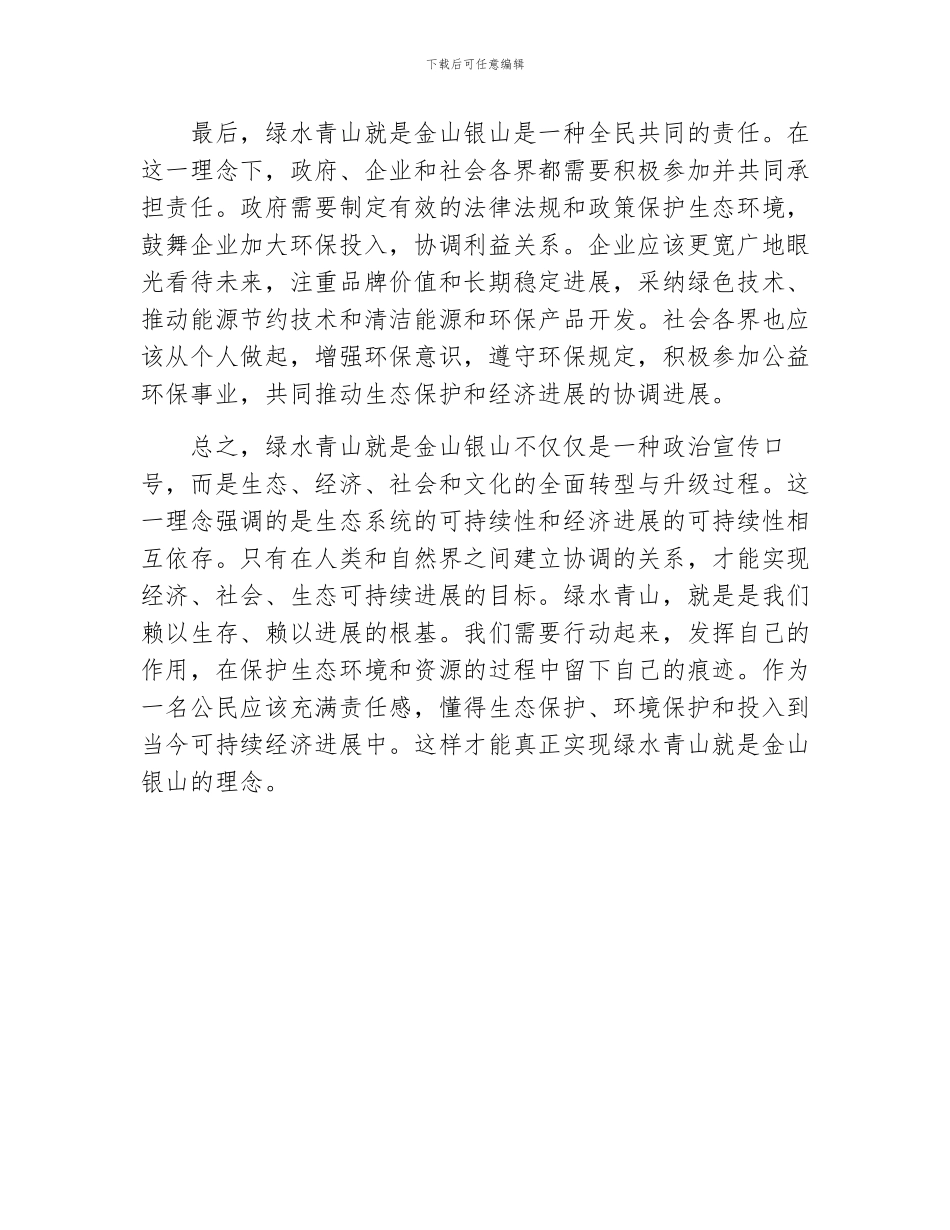 下载后可任意编辑

最后，绿水青山就是金山银山是一种全民共同的责任。在这一理念下，政府、企业和社会各界都需要积极参加并共同承担责任。政府需要制定有效的法律法规和政策保护生态环境，鼓舞企业加大环保投入，协调利益关系。企业应该更宽广地眼光看待未来，注重品牌价值和长期稳定进展，采纳绿色技术、推动能源节约技术和清洁能源和环保产品开发。社会各界也应该从个人做起，增强环保意识，遵守环保规定，积极参加公益环保事业，共同推动生态保护和经济进展的协调进展。

总之，绿水青山就是金山银山不仅仅是一种政治宣传口号，而是生态、经济、社会和文化的全面转型与升级过程。这一理念强调的是生态系统的可持续性和经济进展的可持续性相互依存。只有在人类和自然界之间建立协调的关系，才能实现经济、社会、生态可持续进展的目标。绿水青山，就是是我们赖以生存、赖以进展的根基。我们需要行动起来，发挥自己的作用，在保护生态环境和资源的过程中留下自己的痕迹。作为一名公民应该充满责任感，懂得生态保护、环境保护和投入到当今可持续经济进展中。这样才能真正实现绿水青山就是金山银山的理念。